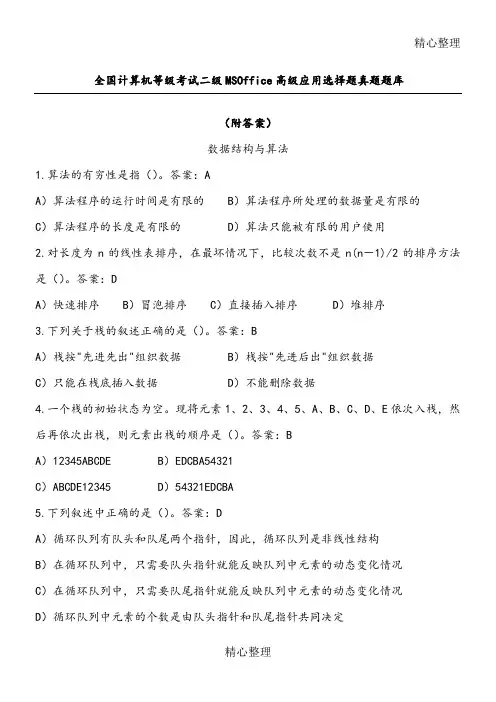 精心整理

全国计算机等级考试二级MSOffice高级应用选择题真题题库

（附答案）

数据结构与算法

1.算法的有穷性是指（）。答案：A

A）算法程序的运行时间是有限的　　B）算法程序所处理的数据量是有限的

C）算法程序的长度是有限的　　D）算法只能被有限的用户使用

2.对长度为 n 的线性表排序，在最坏情况下，比较次数不是 n(n－1)/2 的排序方法是（）。答案：D

A）快速排序　B）冒泡排序　C）直接插入排序　D）堆排序

3.下列关于栈的叙述正确的是（）。答案：B

A）栈按"先进先出"组织数据　　B）栈按"先进后出"组织数据

C）只能在栈底插入数据　　D）不能删除数据

4.一个栈的初始状态为空。现将元素 1、2、3、4、5、A、B、C、D、E 依次入栈，然后再依次出栈，则元素出栈的顺序是（）。答案：B

A）12345ABCDE　　B）EDCBA54321

C）ABCDE12345　　D）54321EDCBA

5.下列叙述中正确的是（）。答案：D

A）循环队列有队头和队尾两个指针，因此，循环队列是非线性结构

B）在循环队列中，只需要队头指针就能反映队列中元素的动态变化情况

C）在循环队列中，只需要队尾指针就能反映队列中元素的动态变化情况

D）循环队列中元素的个数是由队头指针和队尾指针共同决定

精心整理